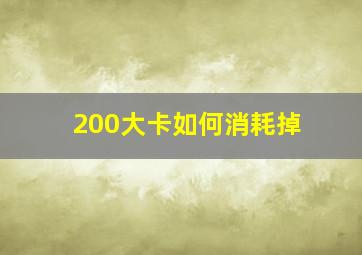 200大卡如何消耗掉